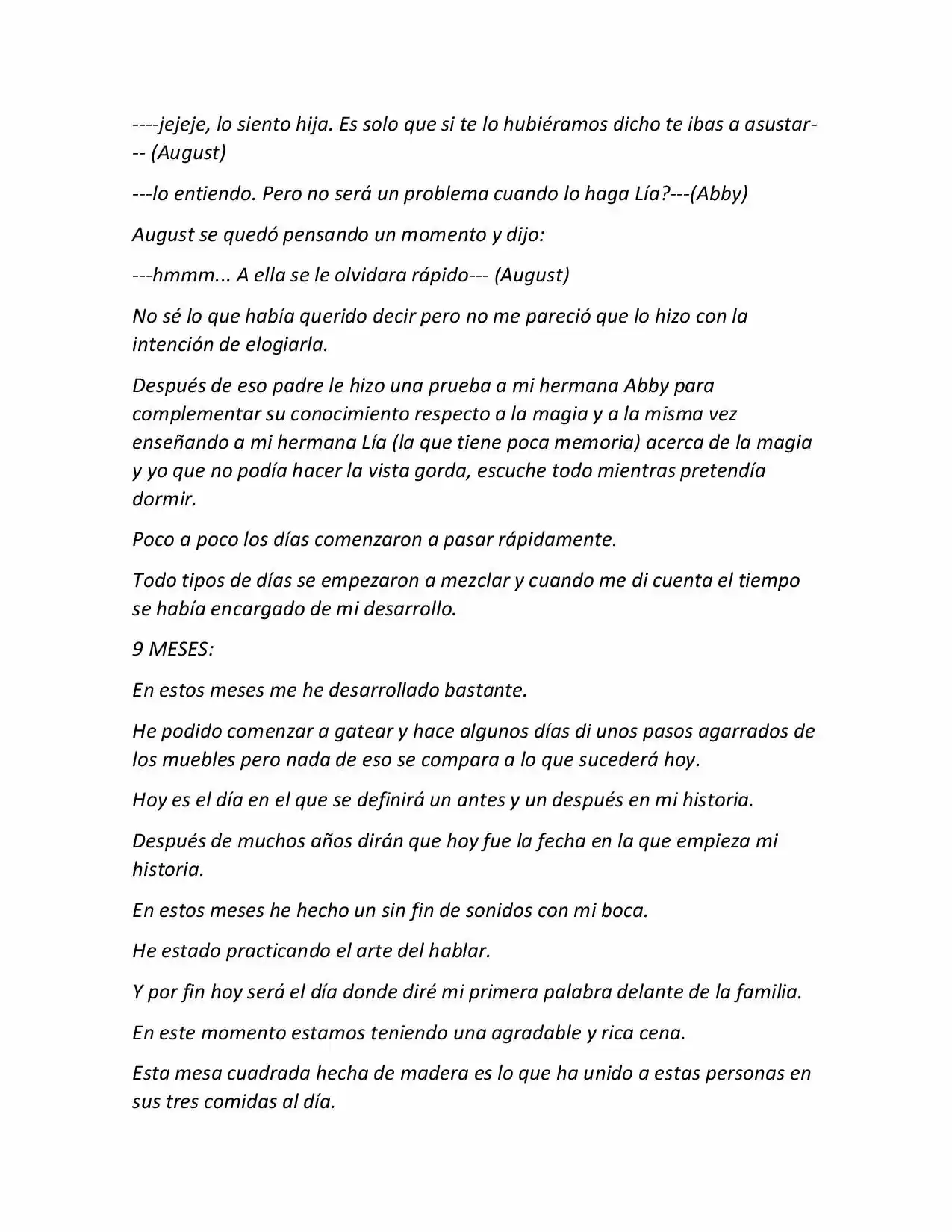 ----jejeje, lo siento hija. Es solo que si te lo hubiéramos dicho te ibas a asustar--- (August)

---lo entiendo. Pero no será un problema cuando lo haga Lía?---(Abby)

August se quedó pensando un momento y dijo:

---hmmm... A ella se le olvidara rápido--- (August)

No sé lo que había querido decir pero no me pareció que lo hizo con la intención de elogiarla.

Después de eso padre le hizo una prueba a mi hermana Abby para complementar su conocimiento respecto a la magia y a la misma vez enseñando a mi hermana Lía (la que tiene poca memoria) acerca de la magia y yo que no podía hacer la vista gorda, escuche todo mientras pretendía dormir.

Poco a poco los días comenzaron a pasar rápidamente.

Todo tipos de días se empezaron a mezclar y cuando me di cuenta el tiempo se había encargado de mi desarrollo.

9 MESES:

En estos meses me he desarrollado bastante.

He podido comenzar a gatear y hace algunos días di unos pasos agarrados de los muebles pero nada de eso se compara a lo que sucederá hoy.

Hoy es el día en el que se definirá un antes y un después en mi historia.

Después de muchos años dirán que hoy fue la fecha en la que empieza mi historia.

En estos meses he hecho un sin fin de sonidos con mi boca.

He estado practicando el arte del hablar.

Y por fin hoy será el día donde diré mi primera palabra delante de la familia.

En este momento estamos teniendo una agradable y rica cena.

Esta mesa cuadrada hecha de madera es lo que ha unido a estas personas en sus tres comidas al día.